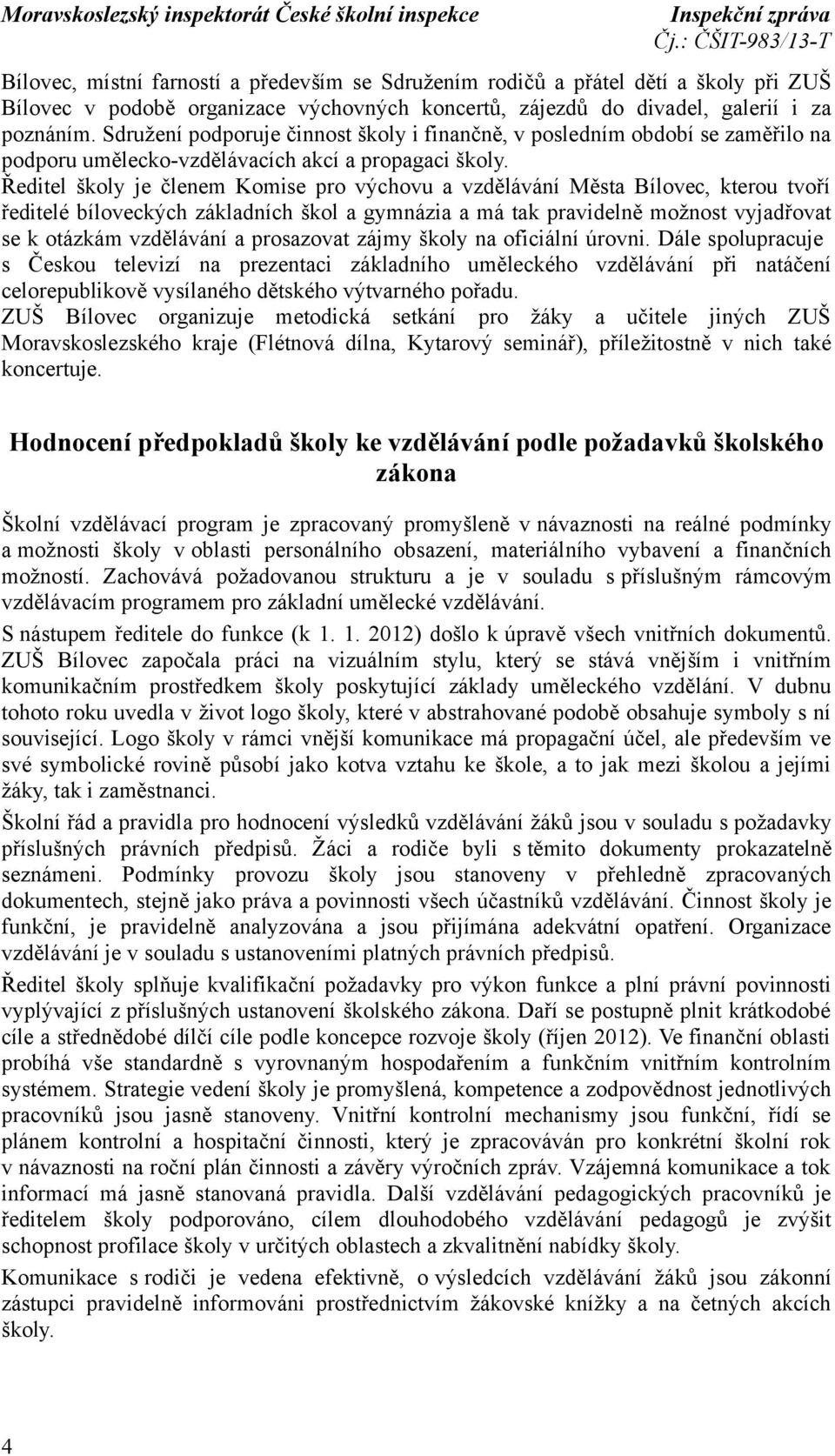 Moravskoslezský inspektorát České školní inspekce Inspekční zpráva
Čj.: ČŠIT-983/13-T

Bílovec, místní farností a především se Sdružením rodičů a přátel dětí a školy při ZUŠ Bílovec v podobě organizace výchovných koncertů, zájezdů do divadel, galerií i za poznáním. Sdružení podporuje činnost školy i finančně, v posledním období se zaměřilo na podporu umělecko-vzdělávacích akcí a propagaci školy.
Ředitel školy je členem Komise pro výchovu a vzdělávání Města Bílovec, kterou tvoří ředitelé bíloveckých základních škol a gymnázia a má tak pravidelně možnost vyjadřovat se k otázkám vzdělávání a prosazovat zájmy školy na oficiální úrovni. Dále spolupracuje s Českou televizí na prezentaci základního uměleckého vzdělávání při natáčení celorepublikově vysílaného dětského výtvarného pořadu.
ZUŠ Bílovec organizuje metodická setkání pro žáky a učitele jiných ZUŠ Moravskoslezského kraje (Flétnová dílna, Kytarový seminář), příležitostně v nich také koncertuje.

Hodnocení předpokladů školy ke vzdělávání podle požadavků školského zákona

Školní vzdělávací program je zpracovaný promyšleně v návaznosti na reálné podmínky a možnosti školy v oblasti personálního obsazení, materiálního vybavení a finančních možností. Zachovává požadovanou strukturu a je v souladu s příslušným rámcovým vzdělávacím programem pro základní umělecké vzdělávání.
S nástupem ředitele do funkce (k 1. 1. 2012) došlo k úpravě všech vnitřních dokumentů. ZUŠ Bílovec započala práci na vizuálním stylu, který se stává vnějším i vnitřním komunikačním prostředkem školy poskytující základy uměleckého vzdělání. V dubnu tohoto roku uvedla v život logo školy, které v abstrahované podobě obsahuje symboly s ní související. Logo školy v rámci vnější komunikace má propagační účel, ale především ve své symbolické rovině působí jako kotva vztahu ke škole, a to jak mezi školou a jejími žáky, tak i zaměstnanci.
Školní řád a pravidla pro hodnocení výsledků vzdělávání žáků jsou v souladu s požadavky příslušných právních předpisů. Žáci a rodiče byli s těmito dokumenty prokazatelně seznámeni. Podmínky provozu školy jsou stanoveny v přehledně zpracovaných dokumentech, stejně jako práva a povinnosti všech účastníků vzdělávání. Činnost školy je funkční, je pravidelně analyzována a jsou přijímána adekvátní opatření. Organizace vzdělávání je v souladu s ustanoveními platných právních předpisů.
Ředitel školy splňuje kvalifikační požadavky pro výkon funkce a plní právní povinnosti vyplývající z příslušných ustanovení školského zákona. Daří se postupně plnit krátkodobé cíle a střednědobé dílčí cíle podle koncepce rozvoje školy (říjen 2012). Ve finanční oblasti probíhá vše standardně s vyrovnaným hospodařením a funkčním vnitřním kontrolním systémem. Strategie vedení školy je promyšlená, kompetence a zodpovědnost jednotlivých pracovníků jsou jasně stanoveny. Vnitřní kontrolní mechanismy jsou funkční, řídí se plánem kontrolní a hospitační činnosti, který je zpracováván pro konkrétní školní rok v návaznosti na roční plán činnosti a závěry výročních zpráv. Vzájemná komunikace a tok informací má jasně stanovaná pravidla. Další vzdělávání pedagogických pracovníků je ředitelem školy podporováno, cílem dlouhodobého vzdělávání pedagogů je zvýšit schopnost profilace školy v určitých oblastech a zkvalitnění nabídky školy.
Komunikace s rodiči je vedena efektivně, o výsledcích vzdělávání žáků jsou zákonní zástupci pravidelně informováni prostřednictvím žákovské knížky a na četných akcích školy.

4